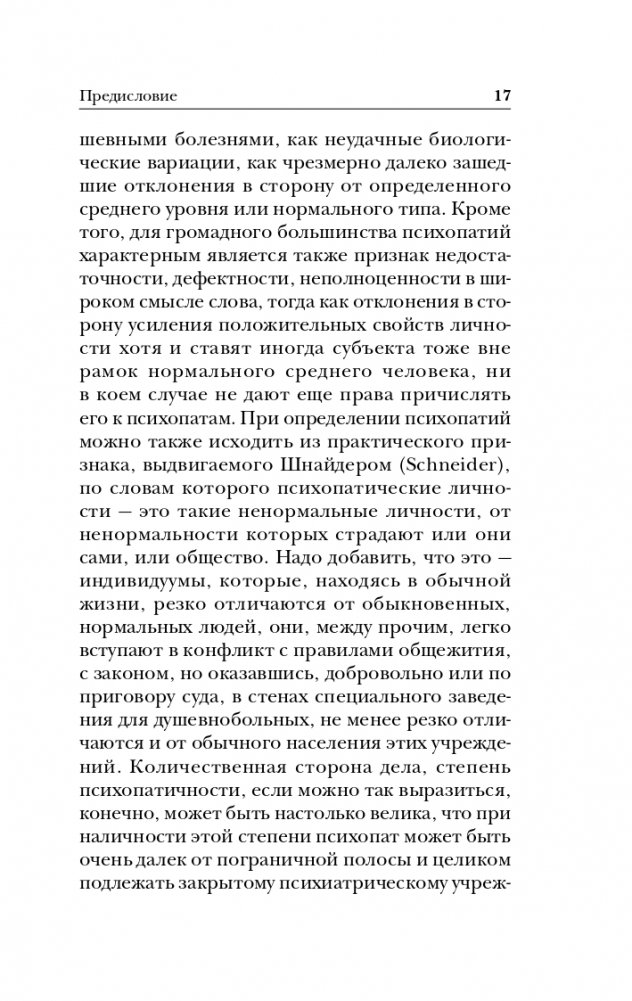 Предисловие 17

шевными болезнями, как неудачные биологические вариации, как чрезмерно далеко зашедшие отклонения в сторону от определенного среднего уровня или нормального типа. Кроме того, для громадного большинства психопатий характерным является также признак недостаточности, дефектности, неполноценности в широком смысле слова, тогда как отклонения в сторону усиления положительных свойств личности хотя и ставят иногда субъекта тоже вне рамок нормального среднего человека, ни в коем случае не дают еще права причислять его к психопатам. При определении психопатий можно также исходить из практического признака, выдвигаемого Шнайдером (Schneider), по словам которого психопатические личности — это такие ненормальные личности, от ненормальности которых страдают или они сами, или общество. Надо добавить, что это — индивидуумы, которые, находясь в обычной жизни, резко отличаются от обыкновенных, нормальных людей, они, между прочим, легко вступают в конфликт с правилами общежития, с законом, но оказавшись, добровольно или по приговору суда, в стенах специального заведения для душевнобольных, не менее резко отличаются и от обычного населения этих учреждений. Количественная сторона дела, степень психопатичности, если можно так выразиться, конечно, может быть настолько велика, что при наличности этой степени психопат может быть очень далек от пограничной полосы и целиком подлежать закрытому психиатрическому учреж-